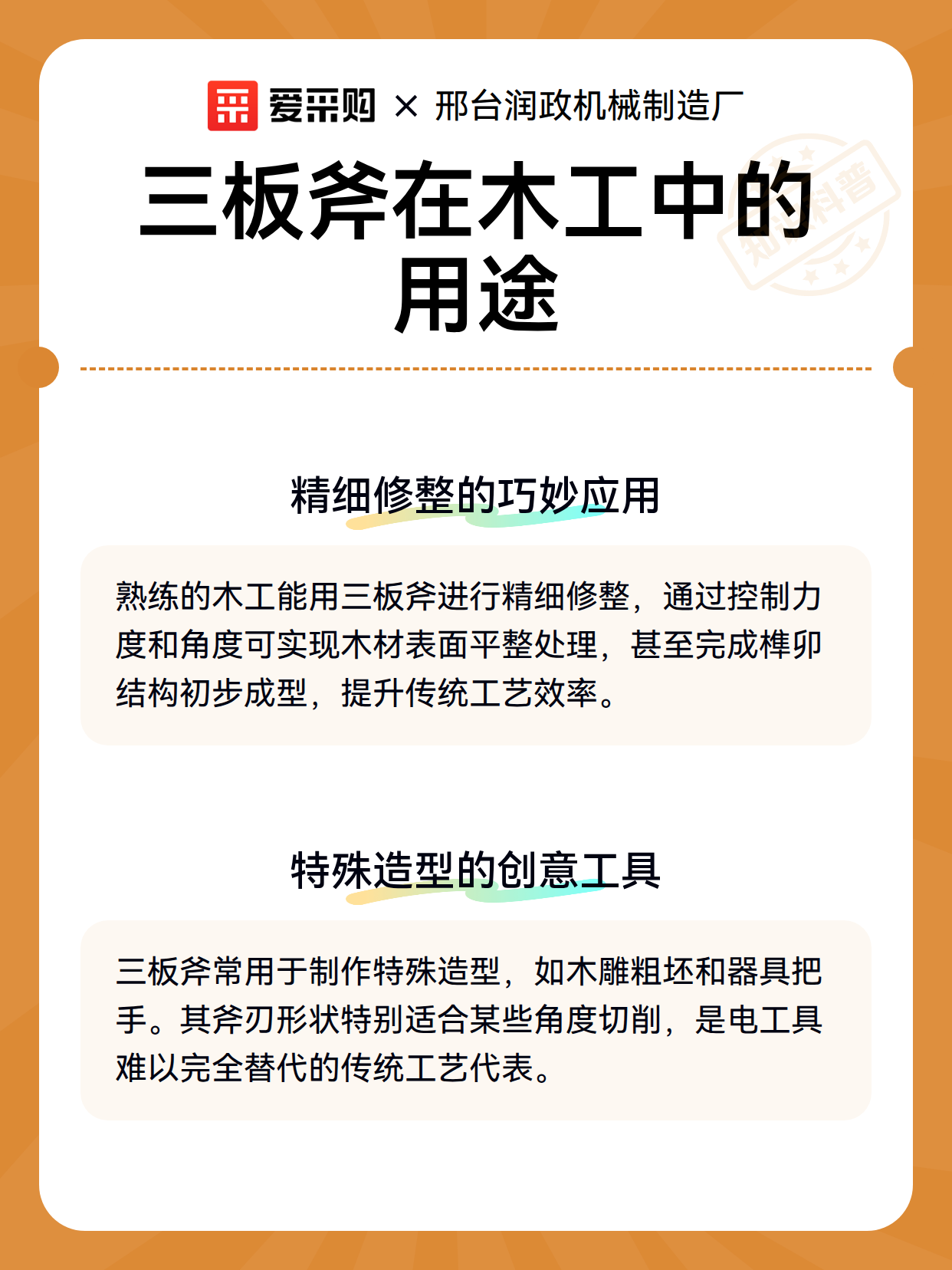 爱采购 × 邢台润政机械制造厂

三板斧在木工中的用途

精细修整的巧妙应用

熟练的木工能用三板斧进行精细修整，通过控制力度和角度可实现木材表面平整处理，甚至完成榫卯结构初步成型，提升传统工艺效率。

特殊造型的创意工具

三板斧常用于制作特殊造型，如木雕粗坯和器具把手。其斧刃形状特别适合某些角度切削，是电工具难以完全替代的传统工艺代表。

知识科普